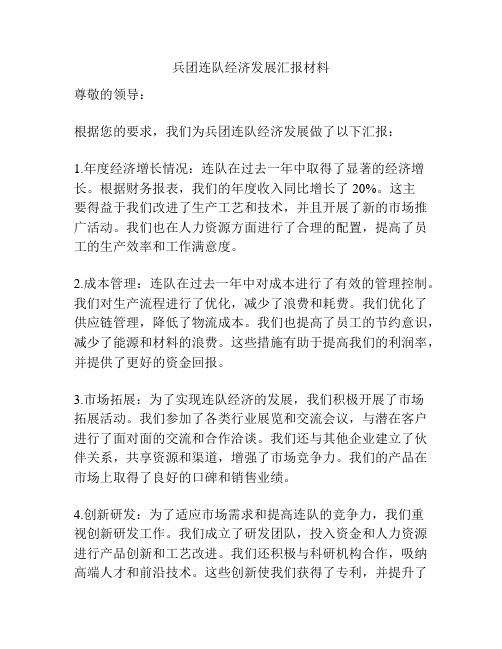 兵团连队经济发展汇报材料

尊敬的领导：

根据您的要求，我们为兵团连队经济发展做了以下汇报：

1.年度经济增长情况：连队在过去一年中取得了显著的经济增长。根据财务报表，我们的年度收入同比增长了 20%。这主要得益于我们改进了生产工艺和技术，并且开展了新的市场推广活动。我们也在人力资源方面进行了合理的配置，提高了员工的生产效率和工作满意度。

2.成本管理：连队在过去一年中对成本进行了有效的管理控制。我们对生产流程进行了优化，减少了浪费和耗费。我们优化了供应链管理，降低了物流成本。我们也提高了员工的节约意识，减少了能源和材料的浪费。这些措施有助于提高我们的利润率，并提供了更好的资金回报。

3.市场拓展：为了实现连队经济的发展，我们积极开展了市场拓展活动。我们参加了各类行业展览和交流会议，与潜在客户进行了面对面的交流和合作洽谈。我们还与其他企业建立了伙伴关系，共享资源和渠道，增强了市场竞争力。我们的产品在市场上取得了良好的口碑和销售业绩。

4.创新研发：为了适应市场需求和提高连队的竞争力，我们重视创新研发工作。我们成立了研发团队，投入资金和人力资源进行产品创新和工艺改进。我们还积极与科研机构合作，吸纳高端人才和前沿技术。这些创新使我们获得了专利，并提升了